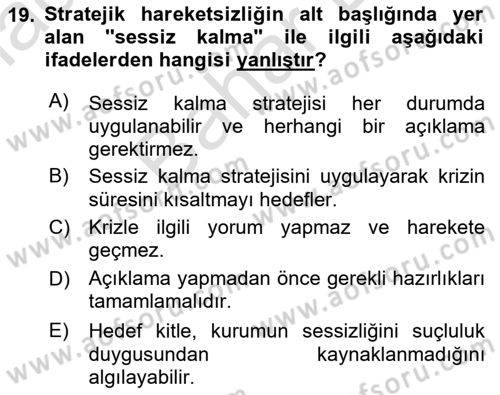 19. Stratejik hareketsizliğin alt başlığında yer alan "sessiz kalma" ile ilgili aşağıdaki ifadelerden hangisi yanlıştır?

A) Sessiz kalma stratejisi her durumda uygulanabilir ve herhangi bir açıklama gerektirmez.

B) Sessiz kalma stratejisini uygulayarak krizin süresini kısaltmayı hedefler.

C) Krizle ilgili yorum yapmaz ve harekete geçmez.

D) Açıklama yapmadan önce gerekli hazırlıkları tamamlamalıdır.

E) Hedef kitle, kurumun sessizliğini suçluluk duygusundan kaynaklanmadığını algılayabilir.

www.aofsoru.com